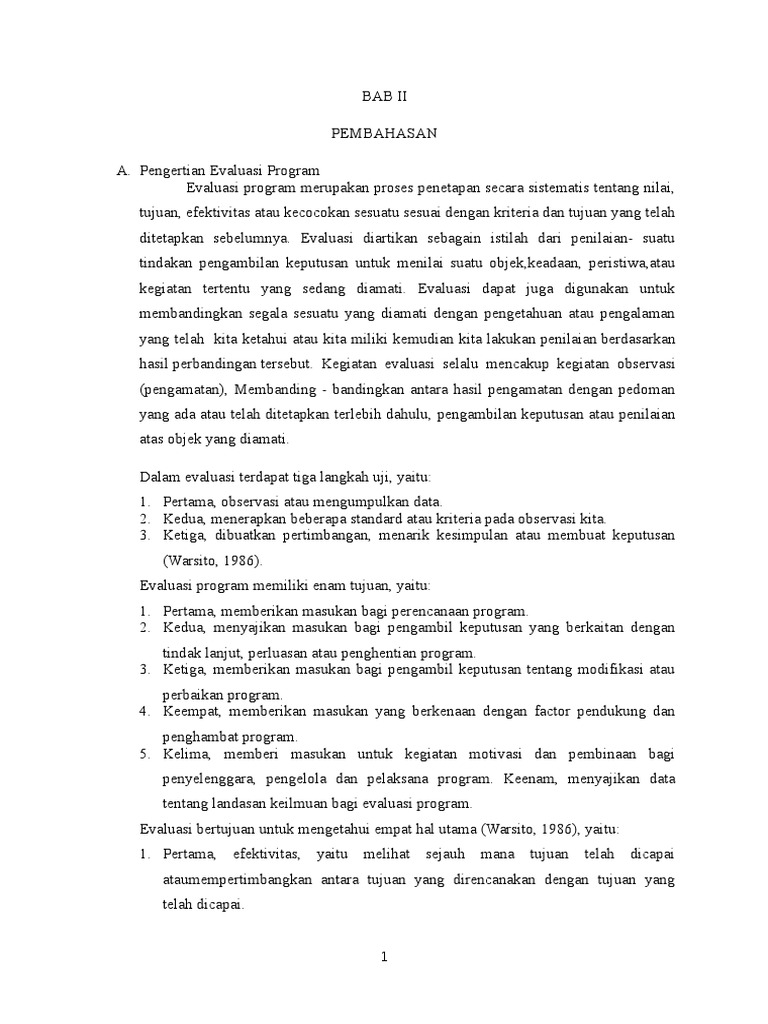 BAB II

PEMBAHASAN

A. Pengertian Evaluasi Program

Evaluasi program merupakan proses penetapan secara sistematis tentang nilai, tujuan, efektivitas atau kecocokan sesuatu sesuai dengan kriteria dan tujuan yang telah ditetapkan sebelumnya. Evaluasi diartikan sebagain istilah dari penilaian- suatu tindakan pengambilan keputusan untuk menilai suatu objek,keadaan, peristiwa,atau kegiatan tertentu yang sedang diamati. Evaluasi dapat juga digunakan untuk membandingkan segala sesuatu yang diamati dengan pengetahuan atau pengalaman yang telah kita ketahui atau kita miliki kemudian kita lakukan penilaian berdasarkan hasil perbandingan tersebut. Kegiatan evaluasi selalu mencakup kegiatan observasi (pengamatan), Membanding - bandingkan antara hasil pengamatan dengan pedoman yang ada atau telah ditetapkan terlebih dahulu, pengambilan keputusan atau penilaian atas objek yang diamati.

Dalam evaluasi terdapat tiga langkah uji, yaitu:

1. Pertama, observasi atau mengumpulkan data.
2. Kedua, menerapkan beberapa standard atau kriteria pada observasi kita.
3. Ketiga, dibuatkan pertimbangan, menarik kesimpulan atau membuat keputusan (Warsito, 1986).

Evaluasi program memiliki enam tujuan, yaitu:

1. Pertama, memberikan masukan bagi perencanaan program.
2. Kedua, menyajikan masukan bagi pengambil keputusan yang berkaitan dengan tindak lanjut, perluasan atau penghentian program.
3. Ketiga, memberikan masukan bagi pengambil keputusan tentang modifikasi atau perbaikan program.
4. Keempat, memberikan masukan yang berkenaan dengan factor pendukung dan penghambat program.
5. Kelima, memberi masukan untuk kegiatan motivasi dan pembinaan bagi penyelenggara, pengelola dan pelaksana program. Keenam, menyajikan data tentang landasan keilmuan bagi evaluasi program.

Evaluasi bertujuan untuk mengetahui empat hal utama (Warsito, 1986), yaitu:

1. Pertama, efektivitas, yaitu melihat sejauh mana tujuan telah dicapai ataumempertimbangkan antara tujuan yang direncanakan dengan tujuan yang telah dicapai.

1